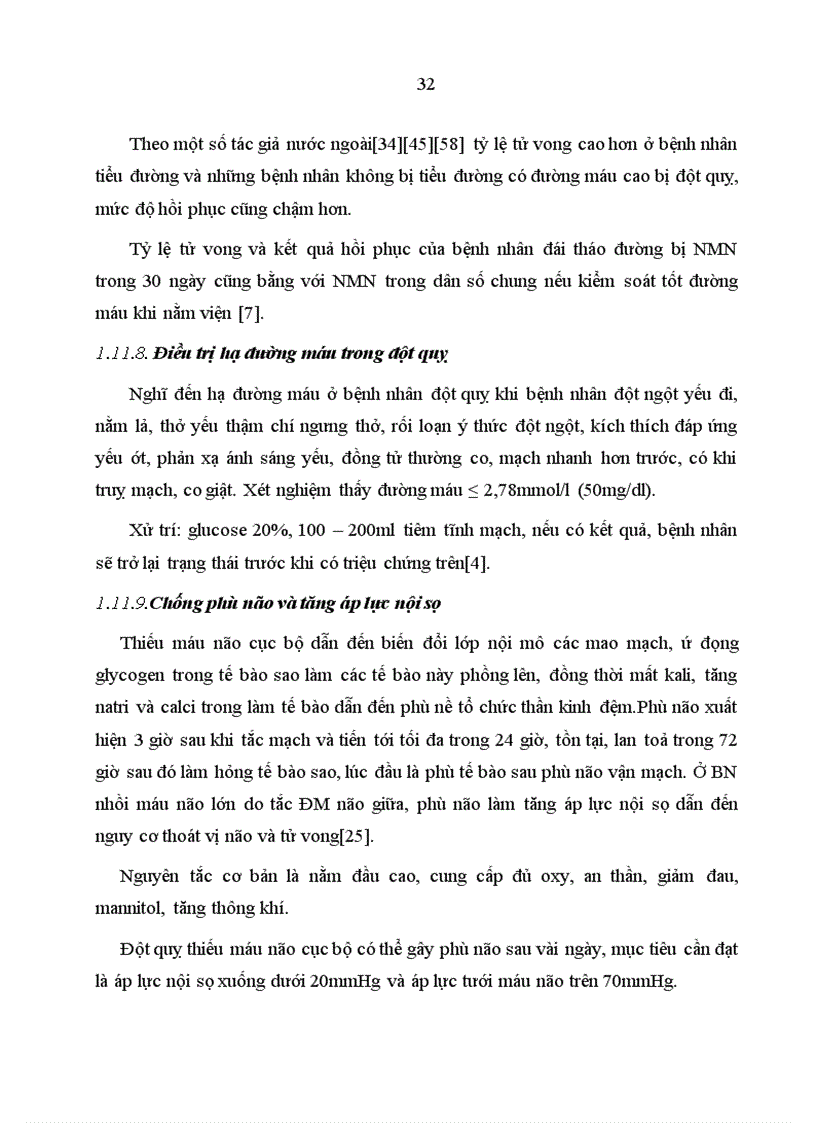 32

Theo một số tác giả nước ngoài[34][45][58] tỷ lệ tử vong cao hơn ở bệnh nhân tiểu đường và những bệnh nhân không bị tiểu đường có đường máu cao bị đột quỵ, mức độ hồi phục cũng chậm hơn.

Tỷ lệ tử vong và kết quả hồi phục của bệnh nhân đái tháo đường bị NMN trong 30 ngày cũng bằng với NMN trong dân số chung nếu kiểm soát tốt đường máu khi nằm viện [7].

1.11.8. Điều trị hạ đường máu trong đột quỵ

Nghĩ đến hạ đường máu ở bệnh nhân đột quỵ khi bệnh nhân đột ngột yếu đi, nằm lả, thở yếu thậm chí ngưng thở, rối loạn ý thức đột ngột, kích thích đáp ứng yếu ớt, phản xạ ánh sáng yếu, đồng tử thường co, mạch nhanh hơn trước, có khi truỵ mạch, co giật. Xét nghiệm thấy đường máu ≤ 2,78mmol/l (50mg/dl).

Xử trí: glucose 20%, 100 – 200ml tiêm tĩnh mạch, nếu có kết quả, bệnh nhân sẽ trở lại trạng thái trước khi có triệu chứng trên[4].

1.11.9.Chống phù não và tăng áp lực nội sọ

Thiếu máu não cục bộ dẫn đến biến đổi lớp nội mô các mao mạch, ứ đọng glycogen trong tế bào sao làm các tế bào này phồng lên, đồng thời mất kali, tăng natri và calci trong làm tế bào dẫn đến phù nề tổ chức thần kinh đệm.Phù não xuất hiện 3 giờ sau khi tắc mạch và tiến tới tối đa trong 24 giờ, tồn tại, lan toả trong 72 giờ sau đó làm hỏng tế bào sao, lúc đầu là phù tế bào sau phù não vận mạch. Ở BN nhồi máu não lớn do tắc ĐM não giữa, phù não làm tăng áp lực nội sọ dẫn đến nguy cơ thoát vị não và tử vong[25].

Nguyên tắc cơ bản là nằm đầu cao, cung cấp đủ oxy, an thần, giảm đau, mannitol, tăng thông khí.

Đột quỵ thiếu máu não cục bộ có thể gây phù não sau vài ngày, mục tiêu cần đạt là áp lực nội sọ xuống dưới 20mmHg và áp lực tưới máu não trên 70mmHg.